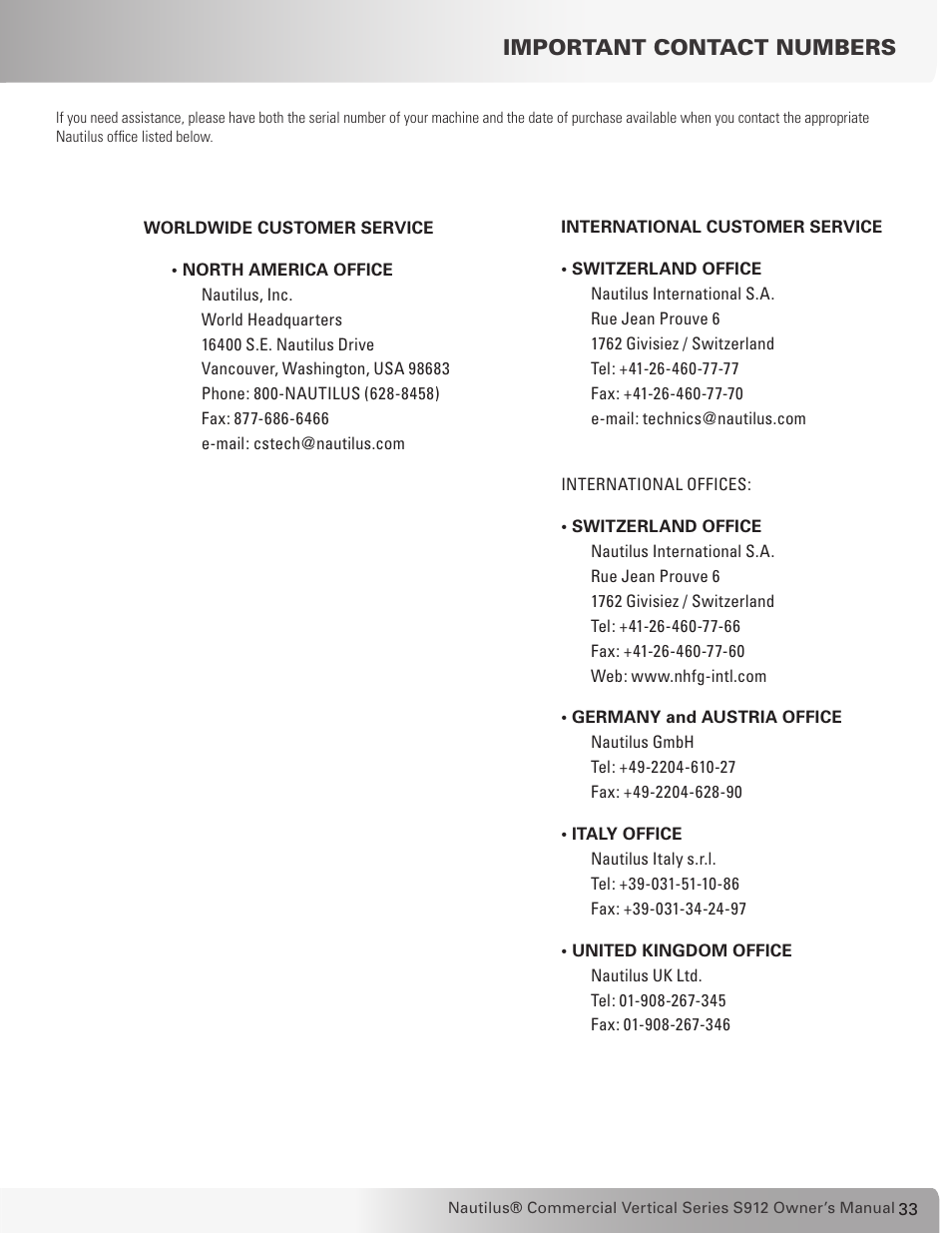 IMPORTANT CONTACT NUMBERS

If you need assistance, please have both the serial number of your machine and the date of purchase available when you contact the appropriate Nautilus office listed below.

WORLDWIDE CUSTOMER SERVICE

• NORTH AMERICA OFFICE
Nautilus, Inc.
World Headquarters
16400 S.E. Nautilus Drive
Vancouver, Washington, USA 98683
Phone: 800-NAUTILUS (628-8458)
Fax: 877-686-6466
e-mail: cstech@nautilus.com

INTERNATIONAL CUSTOMER SERVICE

• SWITZERLAND OFFICE
Nautilus International S.A.
Rue Jean Prouve 6
1762 Givisiez / Switzerland
Tel: +41-26-460-77-77
Fax: +41-26-460-77-70
e-mail: technics@nautilus.com

INTERNATIONAL OFFICES:

• SWITZERLAND OFFICE
Nautilus International S.A.
Rue Jean Prouve 6
1762 Givisiez / Switzerland
Tel: +41-26-460-77-66
Fax: +41-26-460-77-60
Web: www.nhfg-intl.com

• GERMANY and AUSTRIA OFFICE
Nautilus GmbH
Tel: +49-2204-610-27
Fax: +49-2204-628-90

• ITALY OFFICE
Nautilus Italy s.r.l.
Tel: +39-031-51-10-86
Fax: +39-031-34-24-97

• UNITED KINGDOM OFFICE
Nautilus UK Ltd.
Tel: 01-908-267-345
Fax: 01-908-267-346

Nautilus® Commercial Vertical Series S912 Owner's Manual 33